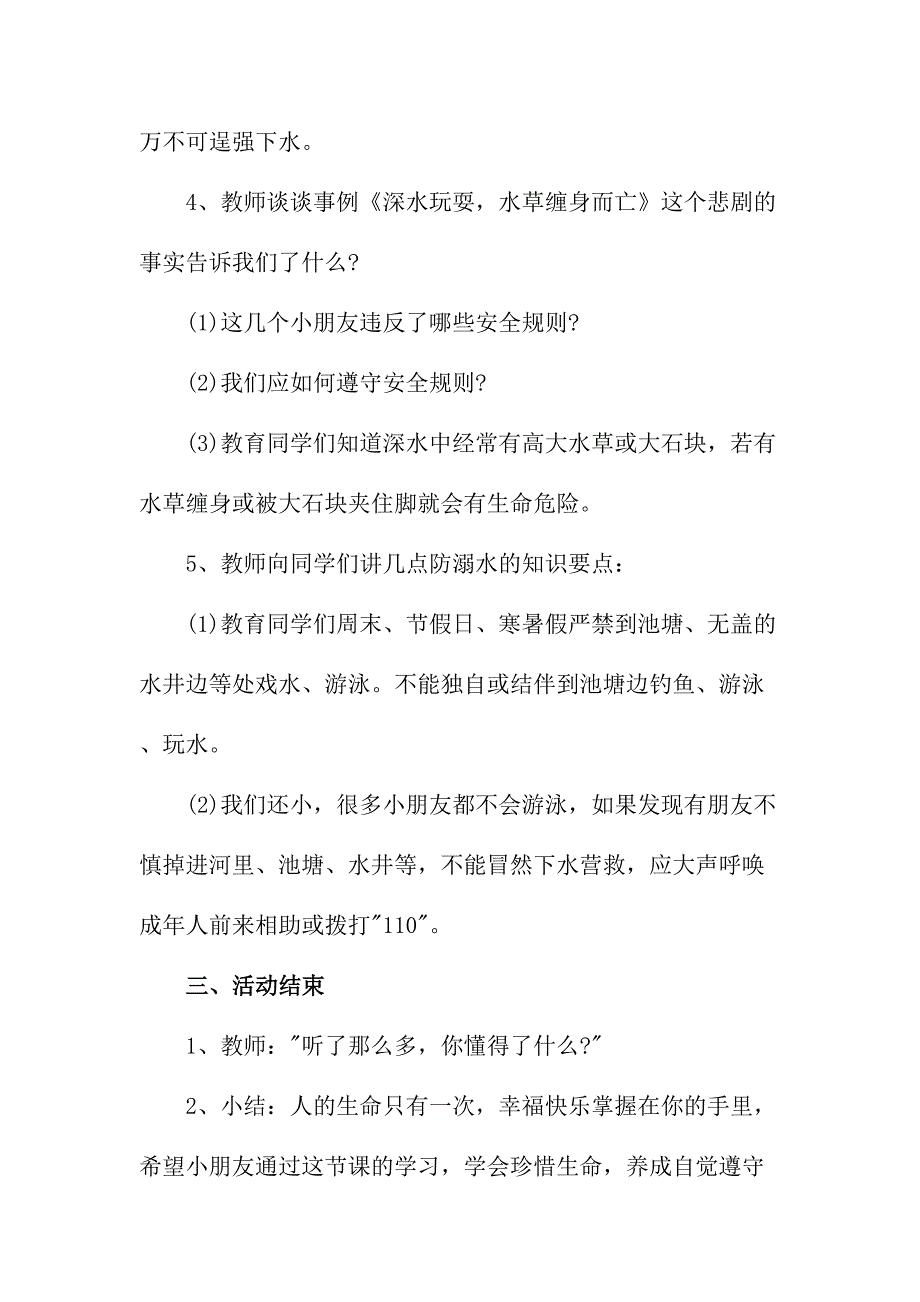 万不可逞强下水。

4、教师谈谈事例《深水玩耍，水草缠身而亡》这个悲剧的事实告诉我们了什么?

(1)这几个小朋友违反了哪些安全规则?

(2)我们应如何遵守安全规则?

(3)教育同学们知道深水中经常有高大水草或大石块，若有水草缠身或被大石块夹住脚就会有生命危险。

5、教师向同学们讲几点防溺水的知识要点：

(1)教育同学们周末、节假日、寒暑假严禁到池塘、无盖的水井边等处戏水、游泳。不能独自或结伴到池塘边钓鱼、游泳、玩水。

(2)我们还小，很多小朋友都不会游泳，如果发现有朋友不慎掉进河里、池塘、水井等，不能冒然下水营救，应大声呼唤成年人前来相助或拨打"110"。

三、活动结束

1、教师："听了那么多，你懂得了什么?"

2、小结：人的生命只有一次，幸福快乐掌握在你的手里，希望小朋友通过这节课的学习，学会珍惜生命，养成自觉遵守